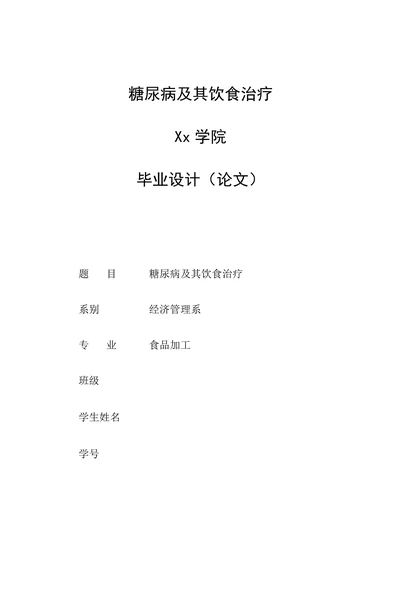 糖尿病及其饮食治疗

Xx 学院

毕业设计（论文）

题　目　糖尿病及其饮食治疗

系别　经济管理系

专　业　食品加工

班级

学生姓名

学号